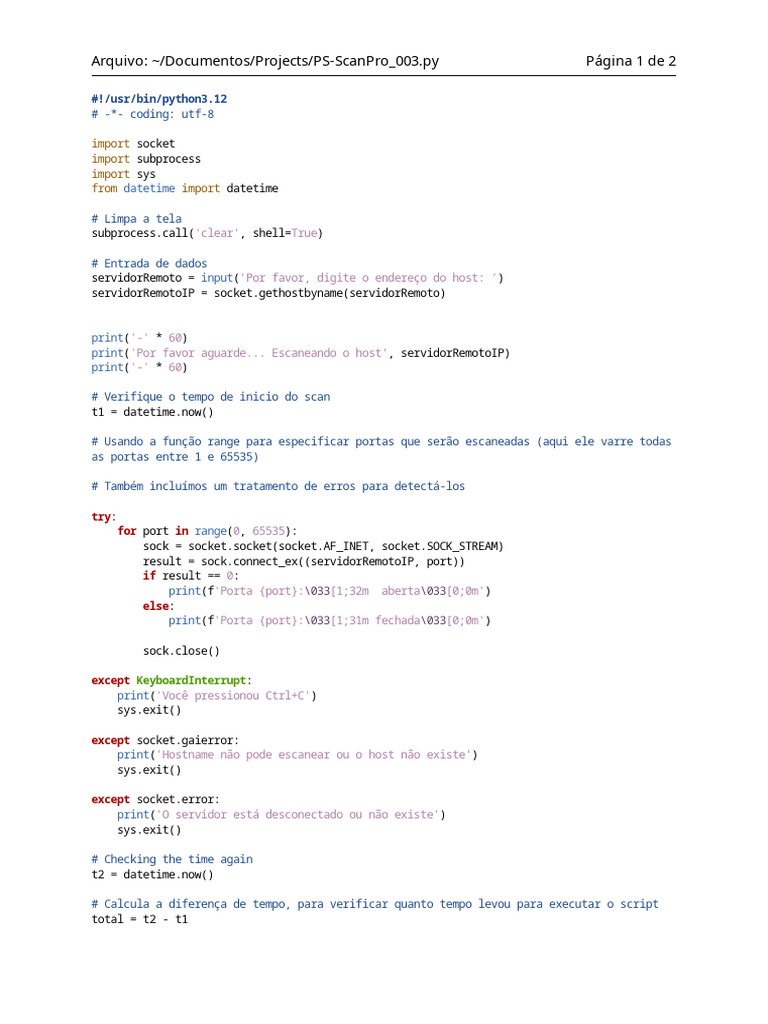 Arquivo: ~/Documentos/Projects/PS-ScanPro_003.py Página 1 de 2

#!/usr/bin/python3.12
# -*- coding: utf-8

import socket
import subprocess
import sys
from datetime import datetime

# Limpa a tela
subprocess.call('clear', shell=True)

# Entrada de dados
servidorRemoto = input('Por favor, digite o endereço do host: ')
servidorRemotoIP = socket.gethostbyname(servidorRemoto)

print('-' * 60)
print('Por favor aguarde... Escaneando o host', servidorRemotoIP)
print('-' * 60)

# Verifique o tempo de inicio do scan
t1 = datetime.now()

# Usando a função range para especificar portas que serão escaneadas (aqui ele varre todas as portas entre 1 e 65535)

# Também incluímos um tratamento de erros para detectá-los

try:
    for port in range(0, 65535):
        sock = socket.socket(socket.AF_INET, socket.SOCK_STREAM)
        result = sock.connect_ex((servidorRemotoIP, port))
        if result == 0:
            print(f'Porta {port}:\033[1;32m  aberta\033[0;0m')
        else:
            print(f'Porta {port}:\033[1;31m fechada\033[0;0m')

        sock.close()

except KeyboardInterrupt:
    print('Você pressionou Ctrl+C')
    sys.exit()

except socket.gaierror:
    print('Hostname não pode escanear ou o host não existe')
    sys.exit()

except socket.error:
    print('O servidor está desconectado ou não existe')
    sys.exit()

# Checking the time again
t2 = datetime.now()

# Calcula a diferença de tempo, para verificar quanto tempo levou para executar o script
total = t2 - t1